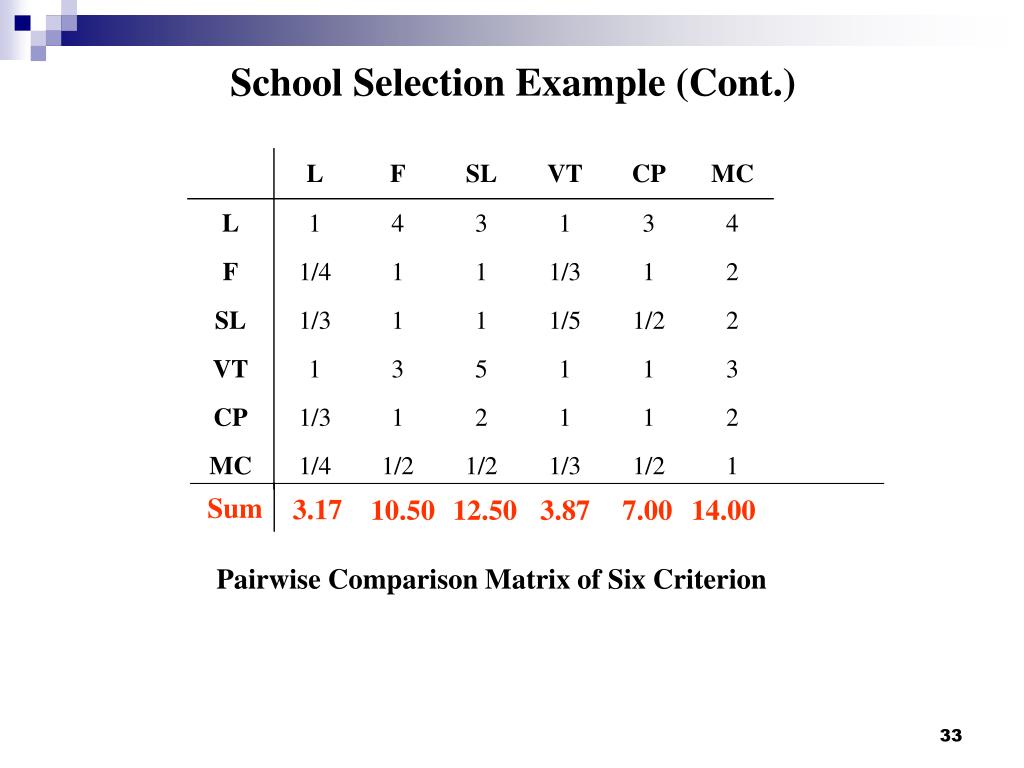 School Selection Example (Cont.)

|  | L | F | SL | VT | CP | MC |
|---|---|---|---|---|---|---|
| L | 1 | 4 | 3 | 1 | 3 | 4 |
| F | 1/4 | 1 | 1 | 1/3 | 1 | 2 |
| SL | 1/3 | 1 | 1 | 1/5 | 1/2 | 2 |
| VT | 1 | 3 | 5 | 1 | 1 | 3 |
| CP | 1/3 | 1 | 2 | 1 | 1 | 2 |
| MC | 1/4 | 1/2 | 1/2 | 1/3 | 1/2 | 1 |
| Sum | 3.17 | 10.50 | 12.50 | 3.87 | 7.00 | 14.00 |

Pairwise Comparison Matrix of Six Criterion

33